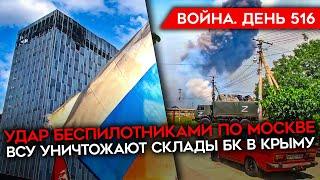 ВОЙНА. ДЕНЬ 516

Z

Z

УДАР БЕСПИЛОТНИКАМИ ПО МОСКВЕ
ВСУ УНИЧТОЖАЮТ СКЛАДЫ БК В КРЫМУ